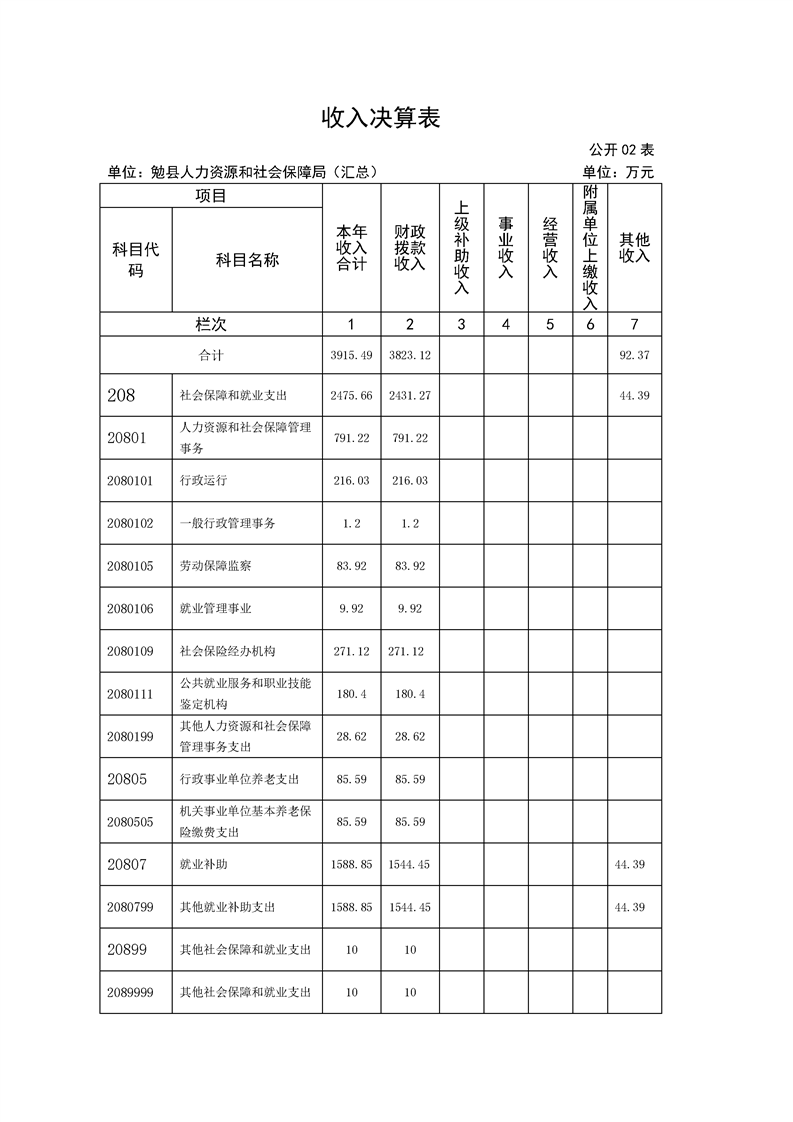 收入决算表

公开 02 表

单位：勉县人力资源和社会保障局（汇总）

单位：万元

| 项目 | | 本年收入合计 | 财政拨款收入 | 上级补助收入 | 事业收入 | 经营收入 | 附属单位上缴收入 | 其他收入 |
|---|---|---|---|---|---|---|---|---|
| 科目代码 | 科目名称 | | | | | | | |
| 栏次 | | 1 | 2 | 3 | 4 | 5 | 6 | 7 |
| 合计 | | 3915.49 | 3823.12 | | | | | 92.37 |
| 208 | 社会保障和就业支出 | 2475.66 | 2431.27 | | | | | 44.39 |
| 20801 | 人力资源和社会保障管理事务 | 791.22 | 791.22 | | | | | |
| 2080101 | 行政运行 | 216.03 | 216.03 | | | | | |
| 2080102 | 一般行政管理事务 | 1.2 | 1.2 | | | | | |
| 2080105 | 劳动保障监察 | 83.92 | 83.92 | | | | | |
| 2080106 | 就业管理事业 | 9.92 | 9.92 | | | | | |
| 2080109 | 社会保险经办机构 | 271.12 | 271.12 | | | | | |
| 2080111 | 公共就业服务和职业技能鉴定机构 | 180.4 | 180.4 | | | | | |
| 2080199 | 其他人力资源和社会保障管理事务支出 | 28.62 | 28.62 | | | | | |
| 20805 | 行政事业单位养老支出 | 85.59 | 85.59 | | | | | |
| 2080505 | 机关事业单位基本养老保险缴费支出 | 85.59 | 85.59 | | | | | |
| 20807 | 就业补助 | 1588.85 | 1544.45 | | | | | 44.39 |
| 2080799 | 其他就业补助支出 | 1588.85 | 1544.45 | | | | | 44.39 |
| 20899 | 其他社会保障和就业支出 | 10 | 10 | | | | | |
| 2089999 | 其他社会保障和就业支出 | 10 | 10 | | | | | |